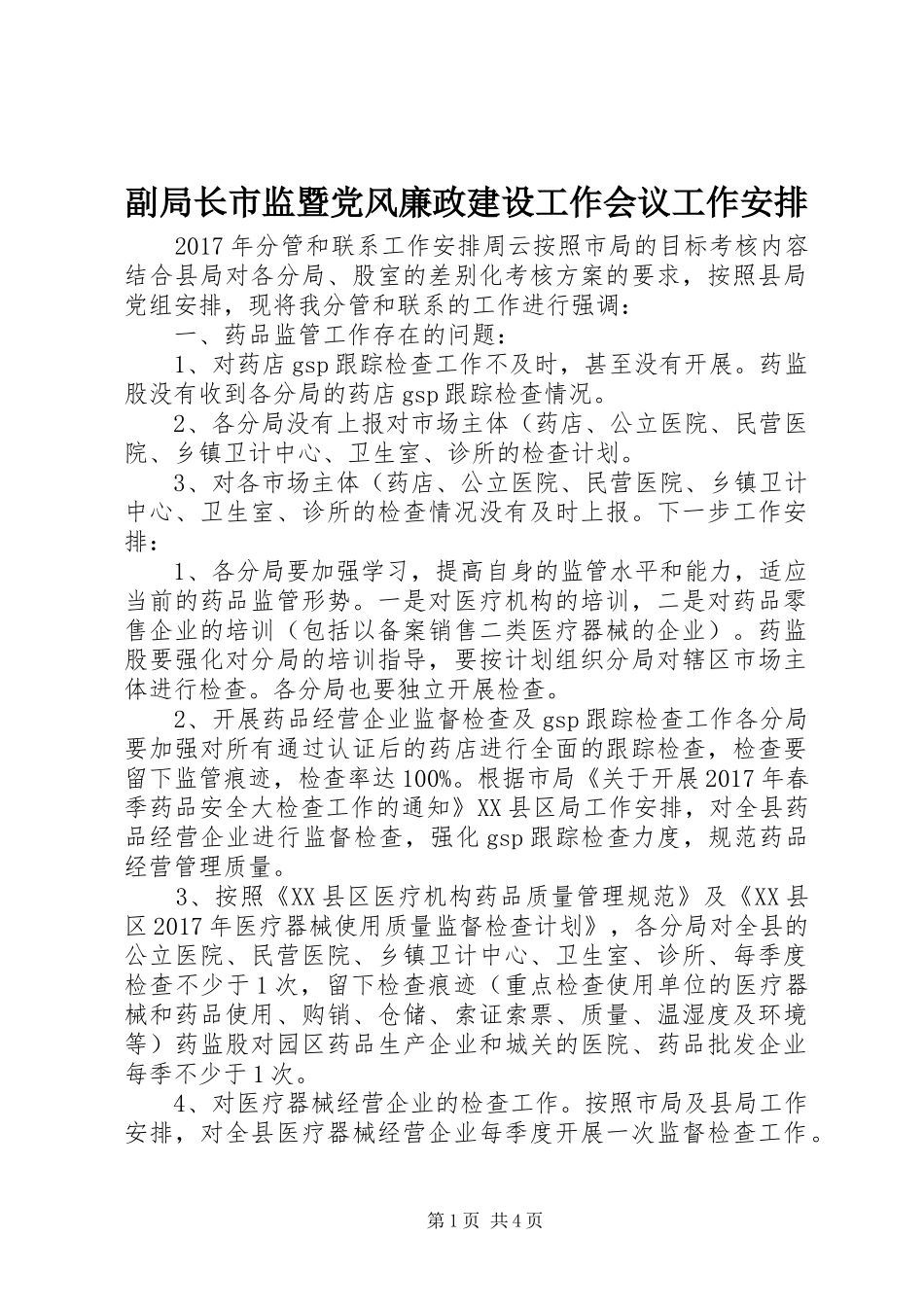 副局长市监暨党风廉政建设工作会议工作安排

2017年分管和联系工作安排周云按照市局的目标考核内容结合县局对各分局、股室的差别化考核方案的要求，按照县局党组安排，现将我分管和联系的工作进行强调：

一、药品监管工作存在的问题：

1、对药店gsp跟踪检查工作不及时，甚至没有开展。药监股没有收到各分局的药店gsp跟踪检查情况。

2、各分局没有上报对市场主体（药店、公立医院、民营医院、乡镇卫计中心、卫生室、诊所的检查计划。

3、对各市场主体（药店、公立医院、民营医院、乡镇卫计中心、卫生室、诊所的检查情况没有及时上报。下一步工作安排：

1、各分局要加强学习，提高自身的监管水平和能力，适应当前的药品监管形势。一是对医疗机构的培训，二是对药品零售企业的培训（包括以备案销售二类医疗器械的企业）。药监股要强化对分局的培训指导，要按计划组织分局对辖区市场主体进行检查。各分局也要独立开展检查。

2、开展药品经营企业监督检查及gsp跟踪检查工作各分局要加强对所有通过认证后的药店进行全面的跟踪检查，检查要留下监管痕迹，检查率达100%。根据市局《关于开展2017年春季药品安全大检查工作的通知》XX县区局工作安排，对全县药品经营企业进行监督检查，强化gsp跟踪检查力度，规范药品经营管理质量。

3、按照《XX县区医疗机构药品质量管理规范》及《XX县区2017年医疗器械使用质量监督检查计划》，各分局对全县的公立医院、民营医院、乡镇卫计中心、卫生室、诊所、每季度检查不少于1次，留下检查痕迹（重点检查使用单位的医疗器械和药品使用、购销、仓储、索证索票、质量、温湿度及环境等）药监股对园区药品生产企业和城关的医院、药品批发企业每季不少于1次。

4、对医疗器械经营企业的检查工作。按照市局及县局工作安排，对全县医疗器械经营企业每季度开展一次监督检查工作。

第1页 共4页